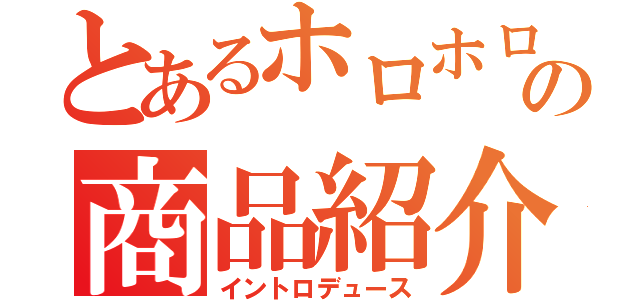 とあるホロホロの
商品紹介
イントロデュース